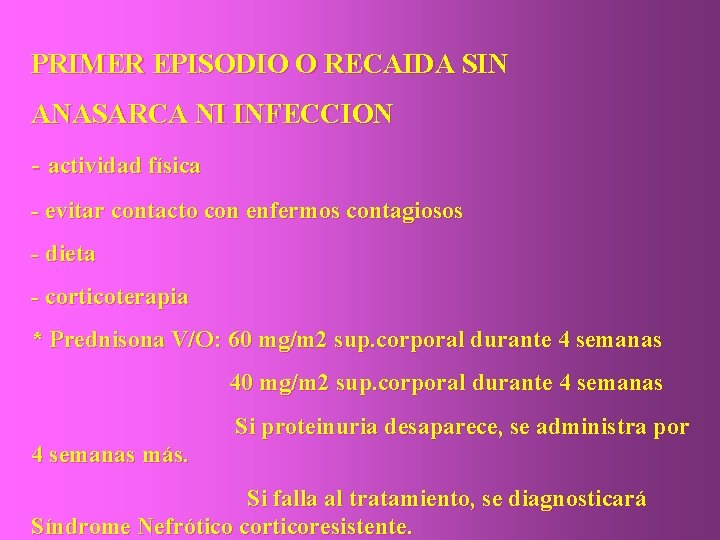 PRIMER EPISODIO O RECAIDA SIN

ANASARCA NI INFECCION

- actividad física

- evitar contacto con enfermos contagiosos

- dieta

- corticoterapia

* Prednisona V/O: 60 mg/m2 sup.corporal durante 4 semanas

40 mg/m2 sup.corporal durante 4 semanas

Si proteinuria desaparece, se administra por 4 semanas más.

Si falla al tratamiento, se diagnosticará Síndrome Nefrótico corticoresistente.